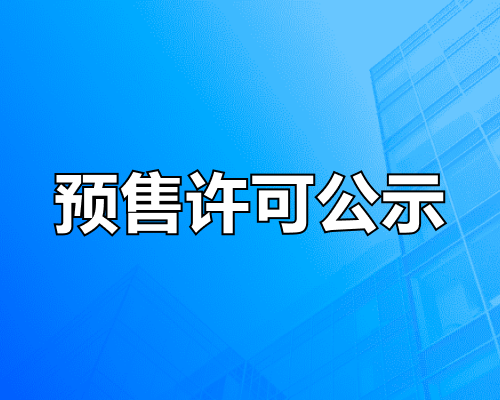 预售许可公示